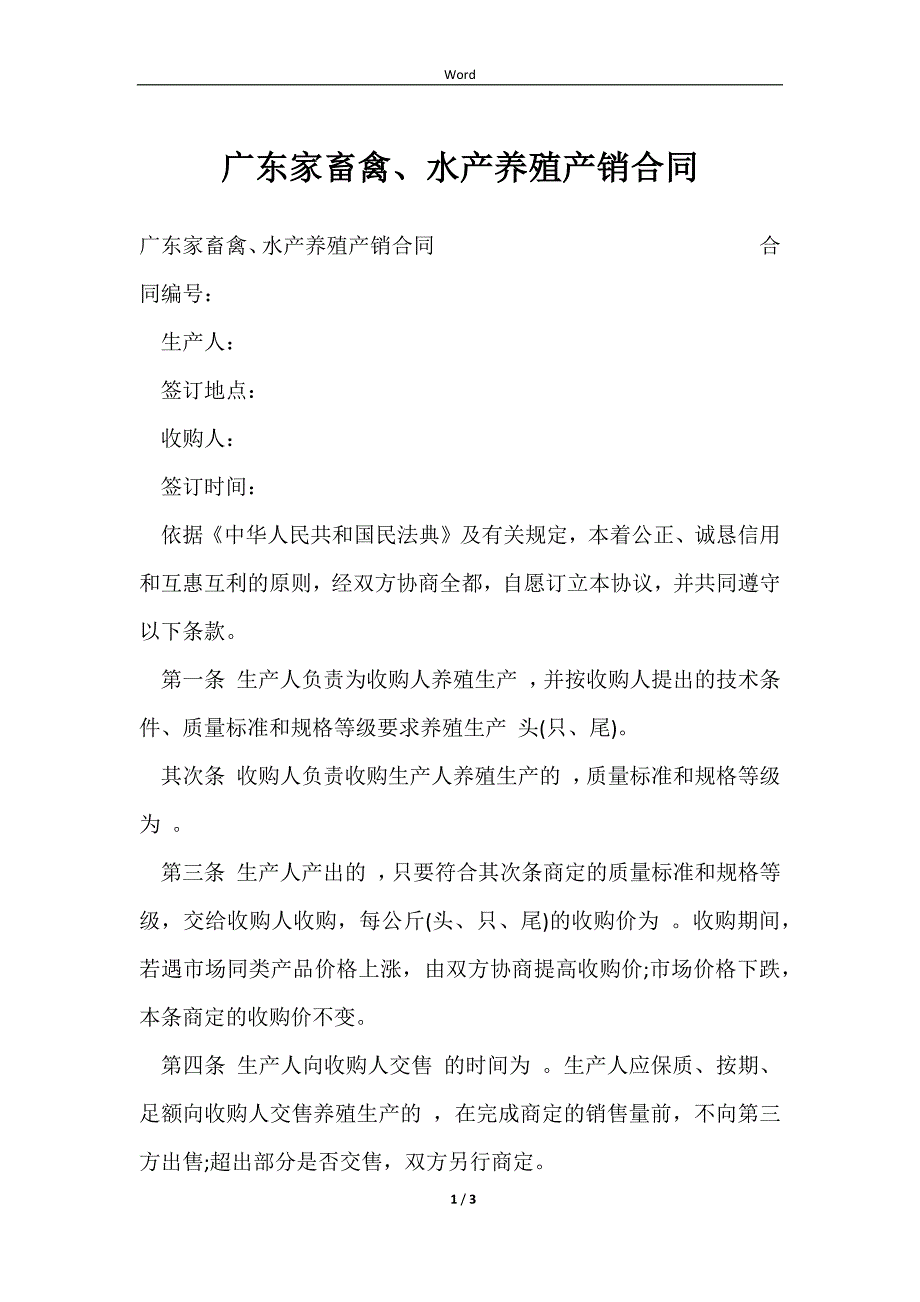 Word

广东家畜禽、水产养殖产销合同

广东家畜禽、水产养殖产销合同 合同编号：

生产人：

签订地点：

收购人：

签订时间：

依据《中华人民共和国民法典》及有关规定，本着公正、诚恳信用和互惠互利的原则，经双方协商全都，自愿订立本协议，并共同遵守以下条款。

第一条 生产人负责为收购人养殖生产 ，并按收购人提出的技术条件、质量标准和规格等级要求养殖生产 头(只、尾)。

其次条 收购人负责收购生产人养殖生产的 ，质量标准和规格等级为 。

第三条 生产人产出的 ，只要符合其次条商定的质量标准和规格等级，交给收购人收购，每公斤(头、只、尾)的收购价为 。收购期间，若遇市场同类产品价格上涨，由双方协商提高收购价;市场价格下跌，本条商定的收购价不变。

第四条 生产人向收购人交售 的时间为 。生产人应保质、按期、足额向收购人交售养殖生产的 ，在完成商定的销售量前，不向第三方出售;超出部分是否交售，双方另行商定。

1 / 3